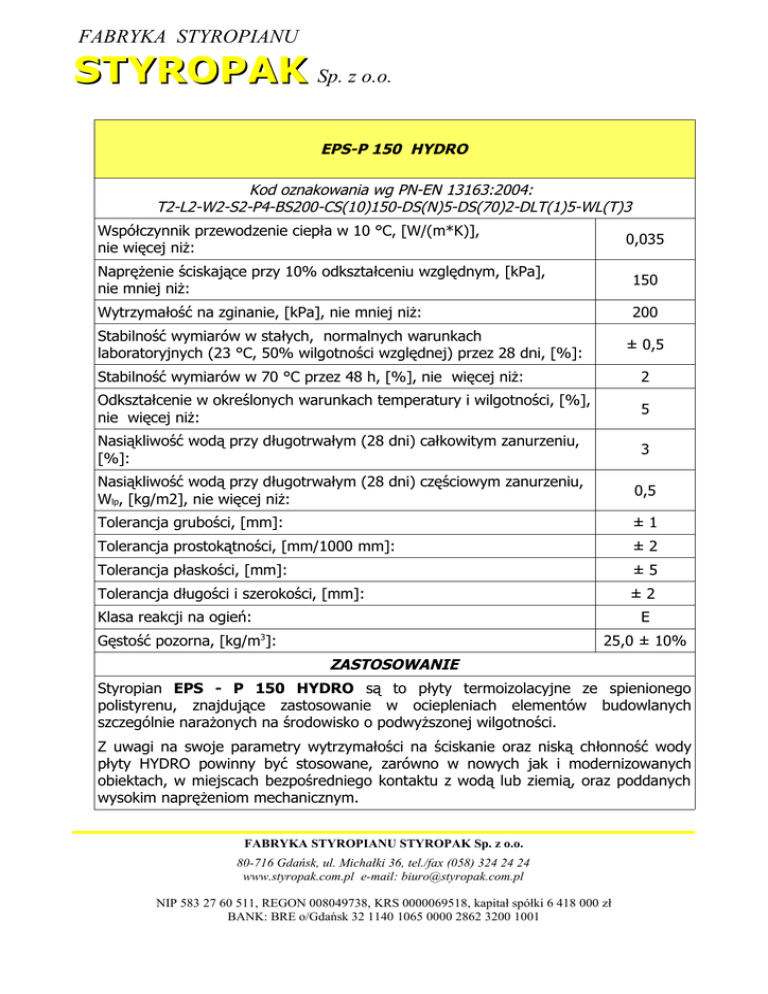 FABRYKA STYROPIANU

STYROPAK Sp. z o.o.

EPS-P 150 HYDRO

Kod oznakowania wg PN-EN 13163:2004:
T2-L2-W2-S2-P4-BS200-CS(10)150-DS(N)5-DS(70)2-DLT(1)5-WL(T)3

| | |
|---|---|
| Współczynnik przewodzenie ciepła w 10 °C, [W/(m*K)], nie więcej niż: | 0,035 |
| Naprężenie ściskające przy 10% odkształceniu względnym, [kPa], nie mniej niż: | 150 |
| Wytrzymałość na zginanie, [kPa], nie mniej niż: | 200 |
| Stabilność wymiarów w stałych, normalnych warunkach laboratoryjnych (23 °C, 50% wilgotności względnej) przez 28 dni, [%]: | ± 0,5 |
| Stabilność wymiarów w 70 °C przez 48 h, [%], nie więcej niż: | 2 |
| Odkształcenie w określonych warunkach temperatury i wilgotności, [%], nie więcej niż: | 5 |
| Nasiąkliwość wodą przy długotrwałym (28 dni) całkowitym zanurzeniu, [%]: | 3 |
| Nasiąkliwość wodą przy długotrwałym (28 dni) częściowym zanurzeniu, $W_{lp}$, [kg/m2], nie więcej niż: | 0,5 |
| Tolerancja grubości, [mm]: | ± 1 |
| Tolerancja prostokątności, [mm/1000 mm]: | ± 2 |
| Tolerancja płaskości, [mm]: | ± 5 |
| Tolerancja długości i szerokości, [mm]: | ± 2 |
| Klasa reakcji na ogień: | E |
| Gęstość pozorna, [kg/m$^3$]: | 25,0 ± 10% |

ZASTOSOWANIE

Styropian EPS - P 150 HYDRO są to płyty termoizolacyjne ze spienionego polistyrenu, znajdujące zastosowanie w ociepleniach elementów budowlanych szczególnie narażonych na środowisko o podwyższonej wilgotności.

Z uwagi na swoje parametry wytrzymałości na ściskanie oraz niską chłonność wody płyty HYDRO powinny być stosowane, zarówno w nowych jak i modernizowanych obiektach, w miejscach bezpośredniego kontaktu z wodą lub ziemią, oraz poddanych wysokim naprężeniom mechanicznym.

FABRYKA STYROPIANU STYROPAK Sp. z o.o.
80-716 Gdańsk, ul. Michałki 36, tel./fax (058) 324 24 24
www.styropak.com.pl e-mail: biuro@styropak.com.pl

NIP 583 27 60 511, REGON 008049738, KRS 0000069518, kapitał spółki 6 418 000 zł
BANK: BRE o/Gdańsk 32 1140 1065 0000 2862 3200 1001